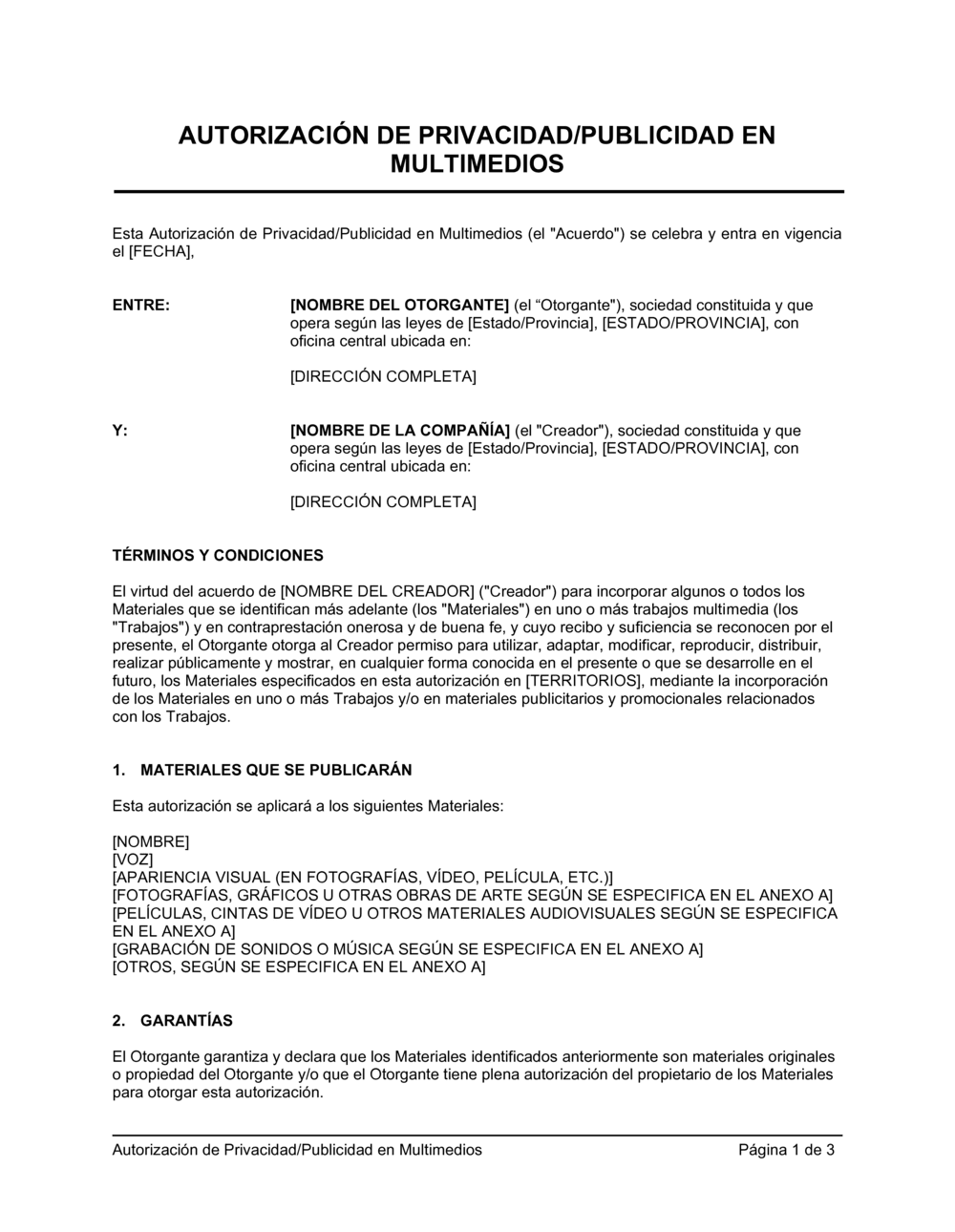 AUTORIZACIÓN DE PRIVACIDAD/PUBLICIDAD EN MULTIMEDIOS

Esta Autorización de Privacidad/Publicidad en Multimedios (el "Acuerdo") se celebra y entra en vigencia el [FECHA],

ENTRE: [NOMBRE DEL OTORGANTE] (el “Otorgante"), sociedad constituida y que opera según las leyes de [Estado/Provincia], [ESTADO/PROVINCIA], con oficina central ubicada en:

[DIRECCIÓN COMPLETA]

Y: [NOMBRE DE LA COMPAÑÍA] (el "Creador"), sociedad constituida y que opera según las leyes de [Estado/Provincia], [ESTADO/PROVINCIA], con oficina central ubicada en:

[DIRECCIÓN COMPLETA]

TÉRMINOS Y CONDICIONES

El virtud del acuerdo de [NOMBRE DEL CREADOR] ("Creador") para incorporar algunos o todos los Materiales que se identifican más adelante (los "Materiales") en uno o más trabajos multimedia (los "Trabajos") y en contraprestación onerosa y de buena fe, y cuyo recibo y suficiencia se reconocen por el presente, el Otorgante otorga al Creador permiso para utilizar, adaptar, modificar, reproducir, distribuir, realizar públicamente y mostrar, en cualquier forma conocida en el presente o que se desarrolle en el futuro, los Materiales especificados en esta autorización en [TERRITORIOS], mediante la incorporación de los Materiales en uno o más Trabajos y/o en materiales publicitarios y promocionales relacionados con los Trabajos.

1. MATERIALES QUE SE PUBLICARÁN

Esta autorización se aplicará a los siguientes Materiales:

[NOMBRE]
[VOZ]
[APARIENCIA VISUAL (EN FOTOGRAFÍAS, VÍDEO, PELÍCULA, ETC.)]
[FOTOGRAFÍAS, GRÁFICOS U OTRAS OBRAS DE ARTE SEGÚN SE ESPECIFICA EN EL ANEXO A]
[PELÍCULAS, CINTAS DE VÍDEO U OTROS MATERIALES AUDIOVISUALES SEGÚN SE ESPECIFICA EN EL ANEXO A]
[GRABACIÓN DE SONIDOS O MÚSICA SEGÚN SE ESPECIFICA EN EL ANEXO A]
[OTROS, SEGÚN SE ESPECIFICA EN EL ANEXO A]

2. GARANTÍAS

El Otorgante garantiza y declara que los Materiales identificados anteriormente son materiales originales o propiedad del Otorgante y/o que el Otorgante tiene plena autorización del propietario de los Materiales para otorgar esta autorización.

Autorización de Privacidad/Publicidad en Multimedios Página 1 de 3